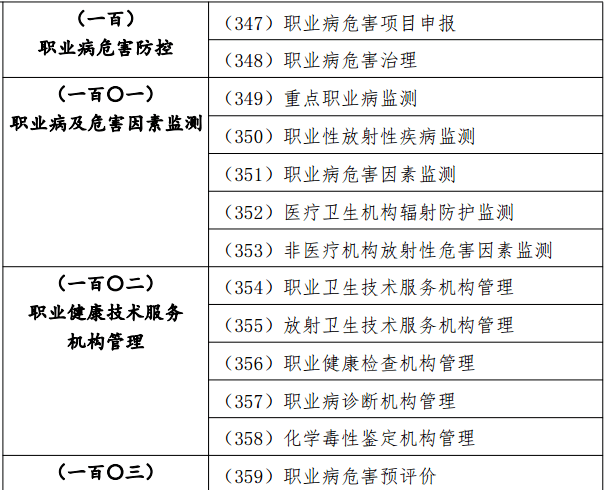 | | |
|---|---|
| （一百）职业病危害防控 | （347）职业病危害项目申报 |
| | （348）职业病危害治理 |
| （一百〇一）职业病及危害因素监测 | （349）重点职业病监测 |
| | （350）职业性放射性疾病监测 |
| | （351）职业病危害因素监测 |
| | （352）医疗卫生机构辐射防护监测 |
| | （353）非医疗机构放射性危害因素监测 |
| （一百〇二）职业健康技术服务机构管理 | （354）职业卫生技术服务机构管理 |
| | （355）放射卫生技术服务机构管理 |
| | （356）职业健康检查机构管理 |
| | （357）职业病诊断机构管理 |
| | （358）化学毒性鉴定机构管理 |
| （一百〇三） | （359）职业病危害预评价 |